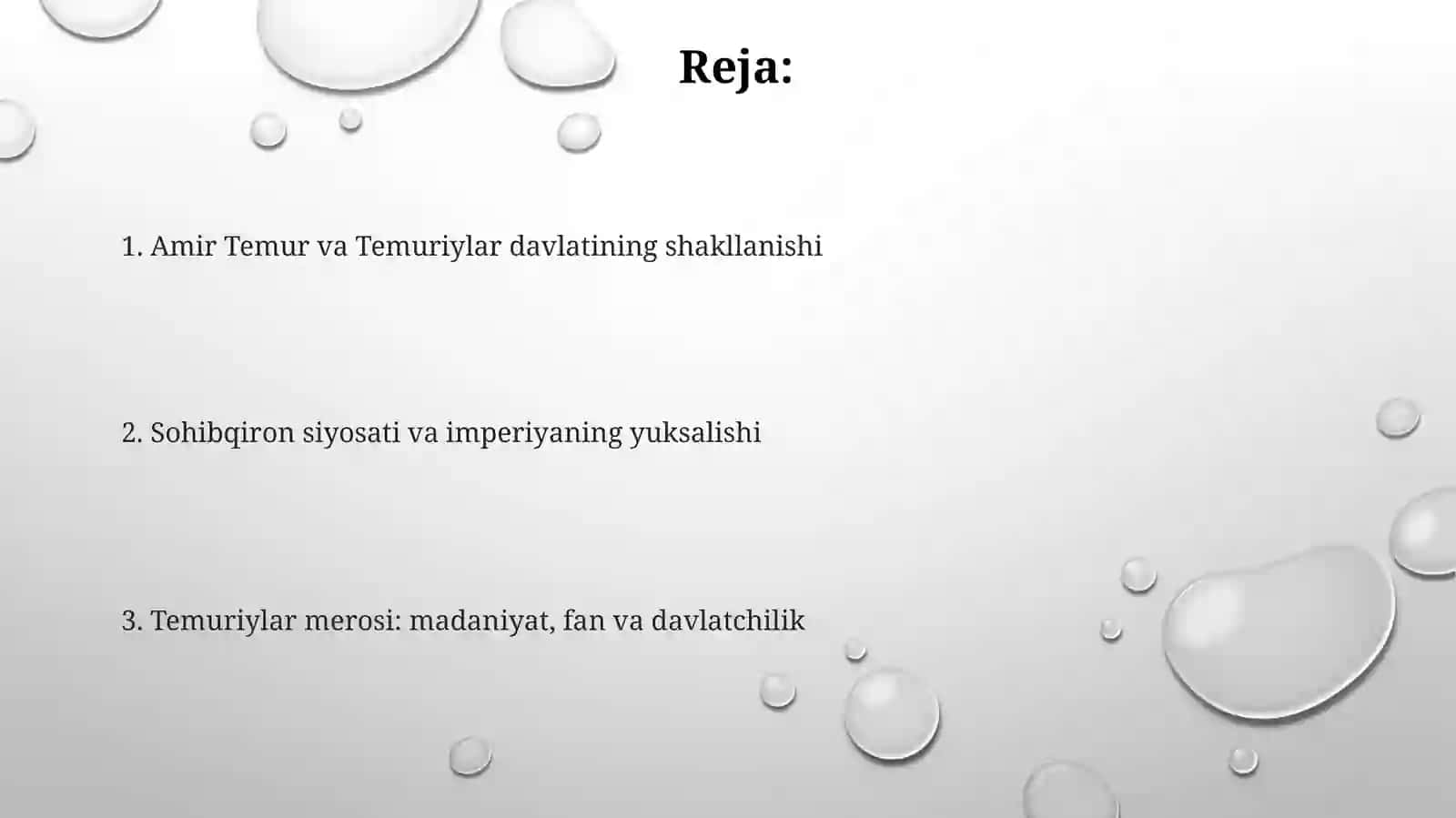 Reja:

1. Amir Temur va Temuriylar davlatining shakllanishi

2. Sohibqiron siyosati va imperiyaning yuksalishi

3. Temuriylar merosi: madaniyat, fan va davlatchilik